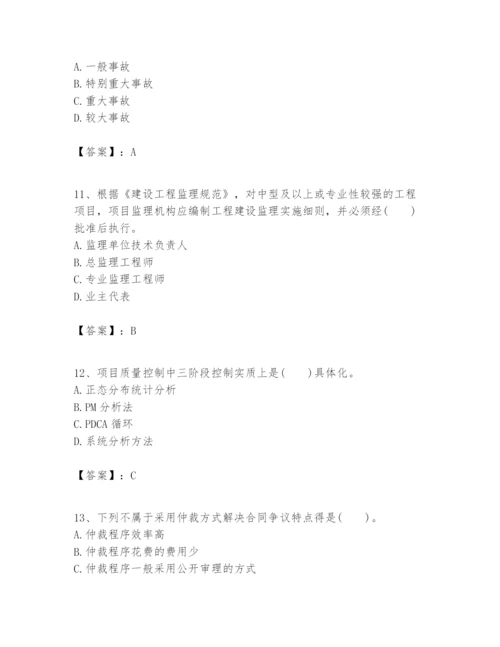 A. 一般事故
B. 特别重大事故
C. 重大事故
D. 较大事故

【答案】：A

11、根据《建设工程监理规范》，对中型及以上或专业性较强的工程项目，项目监理机构应编制工程建设监理实施细则，并必须经(　　)批准后执行。
A. 监理单位技术负责人
B. 总监理工程师
C. 专业监理工程师
D. 业主代表

【答案】：B

12、项目质量控制中三阶段控制实质上是(　　)具体化。
A. 正态分布统计分析
B. PM 分析法
C. PDCA 循环
D. 系统分析方法

【答案】：C

13、下列不属于采用仲裁方式解决合同争议特点得是(　　)。
A. 仲裁程序效率高
B. 仲裁程序花费的费用少
C. 仲裁程序一般采用公开审理的方式